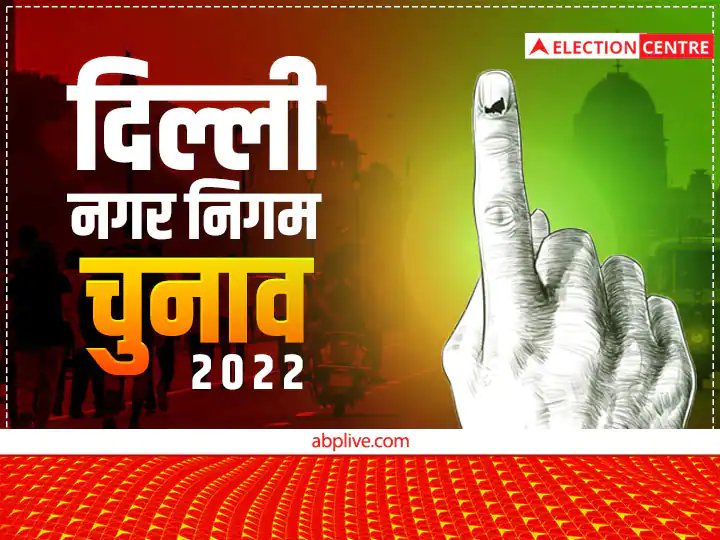 ELECTION CENTRE

दिल्ली
नगर निगम
चुनाव
2022

abplive.com